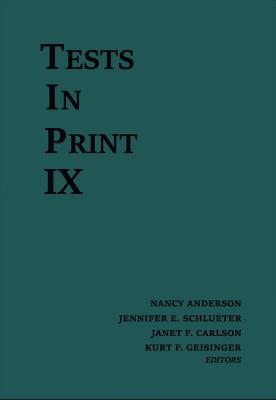 TESTS
IN
PRINT
IX

NANCY ANDERSON
JENNIFER E. SCHLUETER
JANET F. CARLSON
KURT F. GEISINGER
EDITORS